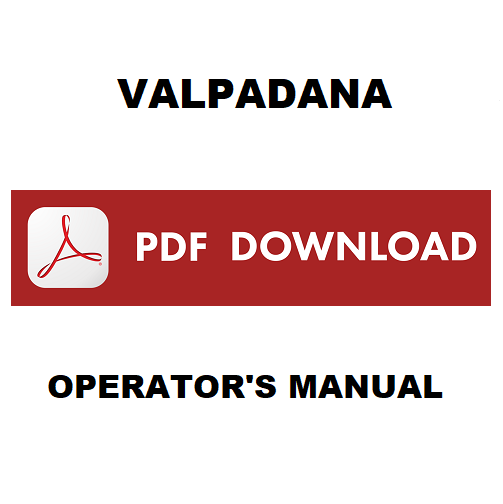 VALPADANA

PDF DOWNLOAD

OPERATOR'S MANUAL